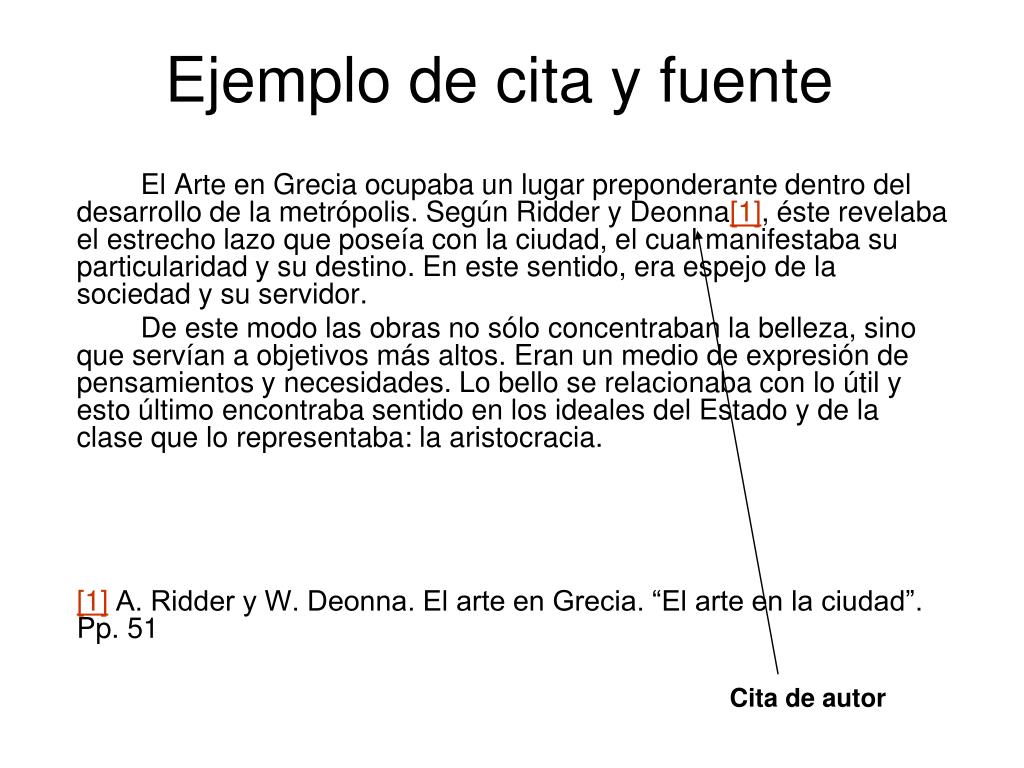 Ejemplo de cita y fuente

El Arte en Grecia ocupaba un lugar preponderante dentro del desarrollo de la metrópolis. Según Ridder y Deonna[1], éste revelaba el estrecho lazo que poseía con la ciudad, el cual manifestaba su particularidad y su destino. En este sentido, era espejo de la sociedad y su servidor.

De este modo las obras no sólo concentraban la belleza, sino que servían a objetivos más altos. Eran un medio de expresión de pensamientos y necesidades. Lo bello se relacionaba con lo útil y esto último encontraba sentido en los ideales del Estado y de la clase que lo representaba: la aristocracia.

[1] A. Ridder y W. Deonna. El arte en Grecia. “El arte en la ciudad”. Pp. 51

Cita de autor